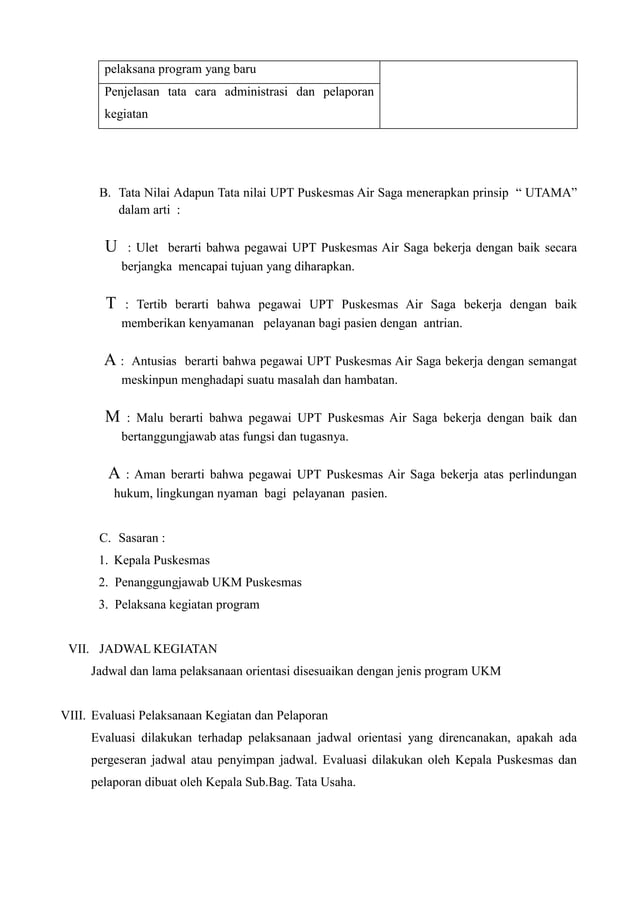 | pelaksana program yang baru | |
|---|---|
| Penjelasan tata cara administrasi dan pelaporan kegiatan | |

B. Tata Nilai Adapun Tata nilai UPT Puskesmas Air Saga menerapkan prinsip “ UTAMA” dalam arti :

U : Ulet berarti bahwa pegawai UPT Puskesmas Air Saga bekerja dengan baik secara berjangka mencapai tujuan yang diharapkan.

T : Tertib berarti bahwa pegawai UPT Puskesmas Air Saga bekerja dengan baik memberikan kenyamanan pelayanan bagi pasien dengan antrian.

A : Antusias berarti bahwa pegawai UPT Puskesmas Air Saga bekerja dengan semangat meskinpun menghadapi suatu masalah dan hambatan.

M : Malu berarti bahwa pegawai UPT Puskesmas Air Saga bekerja dengan baik dan bertanggungjawab atas fungsi dan tugasnya.

A : Aman berarti bahwa pegawai UPT Puskesmas Air Saga bekerja atas perlindungan hukum, lingkungan nyaman bagi pelayanan pasien.

C. Sasaran :
1. Kepala Puskesmas
2. Penanggungjawab UKM Puskesmas
3. Pelaksana kegiatan program

VII. JADWAL KEGIATAN
Jadwal dan lama pelaksanaan orientasi disesuaikan dengan jenis program UKM

VIII. Evaluasi Pelaksanaan Kegiatan dan Pelaporan
Evaluasi dilakukan terhadap pelaksanaan jadwal orientasi yang direncanakan, apakah ada pergeseran jadwal atau penyimpan jadwal. Evaluasi dilakukan oleh Kepala Puskesmas dan pelaporan dibuat oleh Kepala Sub.Bag. Tata Usaha.